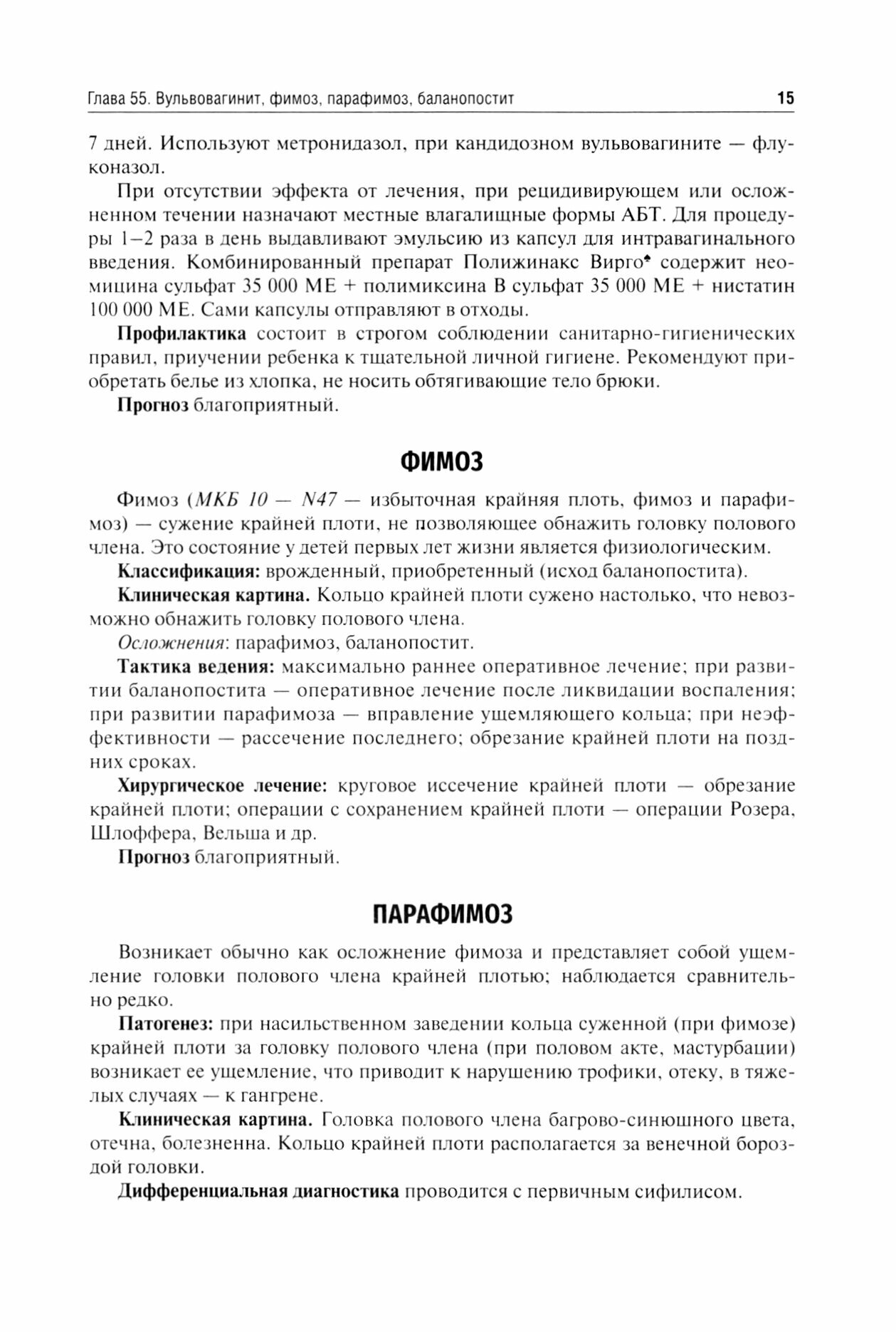 Глава 55. Вульвовагинит, фимоз, парафимоз, баланопостит 15

7 дней. Используют метронидазол, при кандидозном вульвовагините — флуконазол.

При отсутствии эффекта от лечения, при рецидивирующем или осложненном течении назначают местные влагалищные формы АБТ. Для процедуры 1–2 раза в день выдавливают эмульсию из капсул для интравагинального введения. Комбинированный препарат Полижинакс Вирго♠ содержит неомицина сульфат 35 000 МЕ + полимиксина В сульфат 35 000 МЕ + нистатин 100 000 МЕ. Сами капсулы отправляют в отходы.

Профилактика состоит в строгом соблюдении санитарно-гигиенических правил, приучении ребенка к тщательной личной гигиене. Рекомендуют приобретать белье из хлопка, не носить обтягивающие тело брюки.

Прогноз благоприятный.

ФИМОЗ

Фимоз (МКБ 10 — N47 — избыточная крайняя плоть, фимоз и парафимоз) — сужение крайней плоти, не позволяющее обнажить головку полового члена. Это состояние у детей первых лет жизни является физиологическим.

Классификация: врожденный, приобретенный (исход баланопостита).

Клиническая картина. Кольцо крайней плоти сужено настолько, что невозможно обнажить головку полового члена.

Осложнения: парафимоз, баланопостит.

Тактика ведения: максимально раннее оперативное лечение; при развитии баланопостита — оперативное лечение после ликвидации воспаления; при развитии парафимоза — вправление ущемляющего кольца; при неэффективности — рассечение последнего; обрезание крайней плоти на поздних сроках.

Хирургическое лечение: круговое иссечение крайней плоти — обрезание крайней плоти; операции с сохранением крайней плоти — операции Розера, Шлоффера, Вельша и др.

Прогноз благоприятный.

ПАРАФИМОЗ

Возникает обычно как осложнение фимоза и представляет собой ущемление головки полового члена крайней плотью; наблюдается сравнительно редко.

Патогенез: при насильственном заведении кольца суженной (при фимозе) крайней плоти за головку полового члена (при половом акте, мастурбации) возникает ее ущемление, что приводит к нарушению трофики, отеку, в тяжелых случаях — к гангрене.

Клиническая картина. Головка полового члена багрово-синюшного цвета, отечна, болезненна. Кольцо крайней плоти располагается за венечной бороздой головки.

Дифференциальная диагностика проводится с первичным сифилисом.